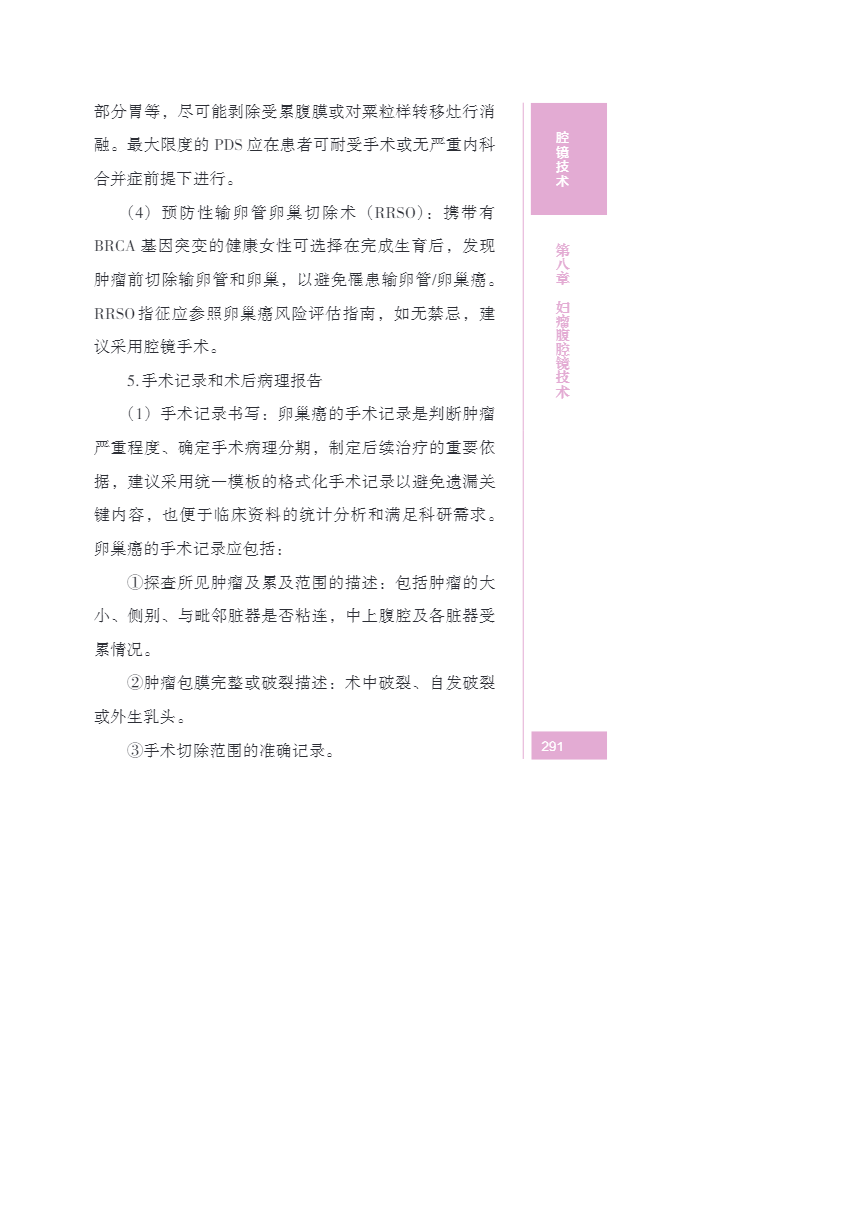 部分胃等，尽可能剥除受累腹膜或对粟粒样转移灶行消融。最大限度的PDS应在患者可耐受手术或无严重内科合并症前提下进行。

（4）预防性输卵管卵巢切除术（RRSO）：携带有BRCA基因突变的健康女性可选择在完成生育后，发现肿瘤前切除输卵管和卵巢，以避免罹患输卵管/卵巢癌。RRSO指征应参照卵巢癌风险评估指南，如无禁忌，建议采用腔镜手术。

5.手术记录和术后病理报告

（1）手术记录书写：卵巢癌的手术记录是判断肿瘤严重程度、确定手术病理分期，制定后续治疗的重要依据，建议采用统一模板的格式化手术记录以避免遗漏关键内容，也便于临床资料的统计分析和满足科研需求。卵巢癌的手术记录应包括：

①探查所见肿瘤及累及范围的描述：包括肿瘤的大小、侧别、与毗邻脏器是否粘连，中上腹腔及各脏器受累情况。

②肿瘤包膜完整或破裂描述：术中破裂、自发破裂或外生乳头。

③手术切除范围的准确记录。

腔镜技术

第八章 妇瘤腹腔镜技术

291